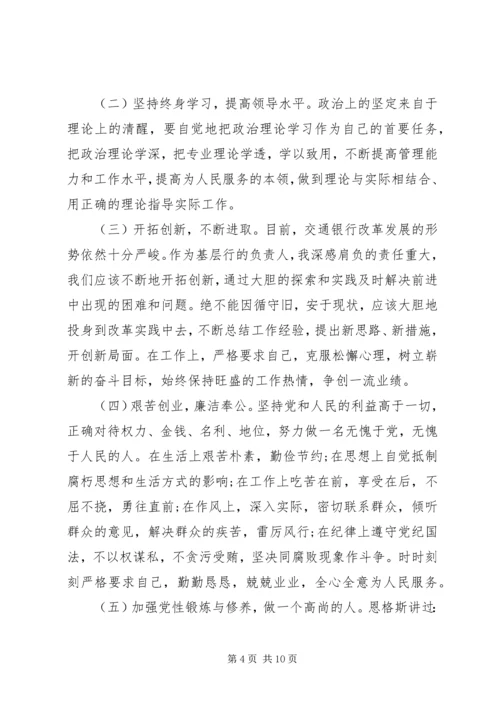 （二）坚持终身学习，提高领导水平。政治上的坚定来自于理论上的清醒，要自觉地把政治理论学习作为自己的首要任务，把政治理论学深，把专业理论学透，学以致用，不断提高管理能力和工作水平，提高为人民服务的本领，做到理论与实际相结合、用正确的理论指导实际工作。

（三）开拓创新，不断进取。目前，交通银行改革发展的形势依然十分严峻。作为基层行的负责人，我深感肩负的责任重大，我们应该不断地开拓创新，通过大胆的探索和实践及时解决前进中出现的困难和问题。绝不能因循守旧，安于现状，应该大胆地投身到改革实践中去，不断总结工作经验，提出新思路、新措施，开创新局面。在工作上，严格要求自己，克服松懈心理，树立崭新的奋斗目标，始终保持旺盛的工作热情，争创一流业绩。

（四）艰苦创业，廉洁奉公。坚持党和人民的利益高于一切，正确对待权力、金钱、名利、地位，努力做一名无愧于党，无愧于人民的人。在生活上艰苦朴素，勤俭节约；在思想上自觉抵制腐朽思想和生活方式的影响；在工作上吃苦在前，享受在后，不屈不挠，勇往直前；在作风上，深入实际，密切联系群众，倾听群众的意见，解决群众的疾苦，雷厉风行；在纪律上遵守党纪国法，不以权谋私，不贪污受贿，坚决同腐败现象作斗争。时时刻刻严格要求自己，勤勤恳恳，兢兢业业，全心全意为人民服务。

（五）加强党性锻炼与修养，做一个高尚的人。恩格斯讲过：

第 4 页 共 10 页